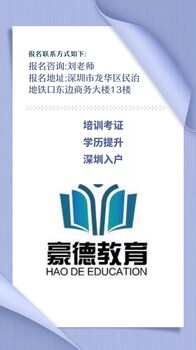 报名联系方式如下:
报名咨询:刘老师
报名地址:深圳市龙华区民治地铁口东边商务大楼13楼

培训考证
学历提升
深圳入户

豪德教育
HAO DE EDUCATION